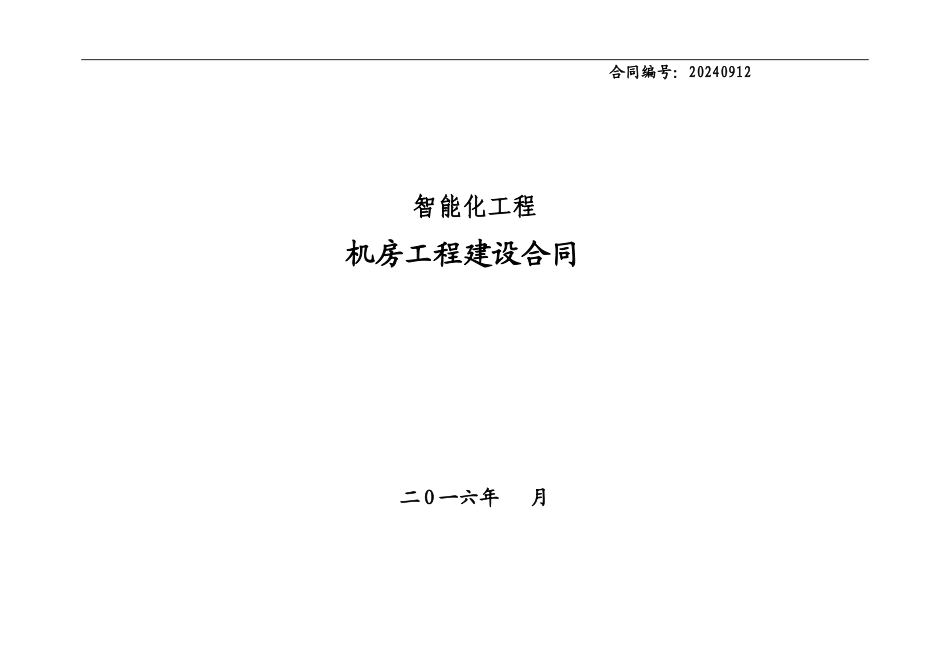 合同编号：20240912

智能化工程

机房工程建设合同

二0一六年　月